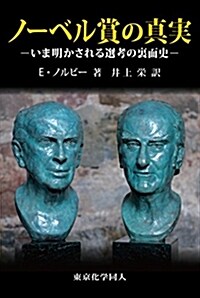 ノーベル賞の真実

―いま明かされる選考の裏面史―

E・ノルビー 著　井上 栄 訳

東京化学同人